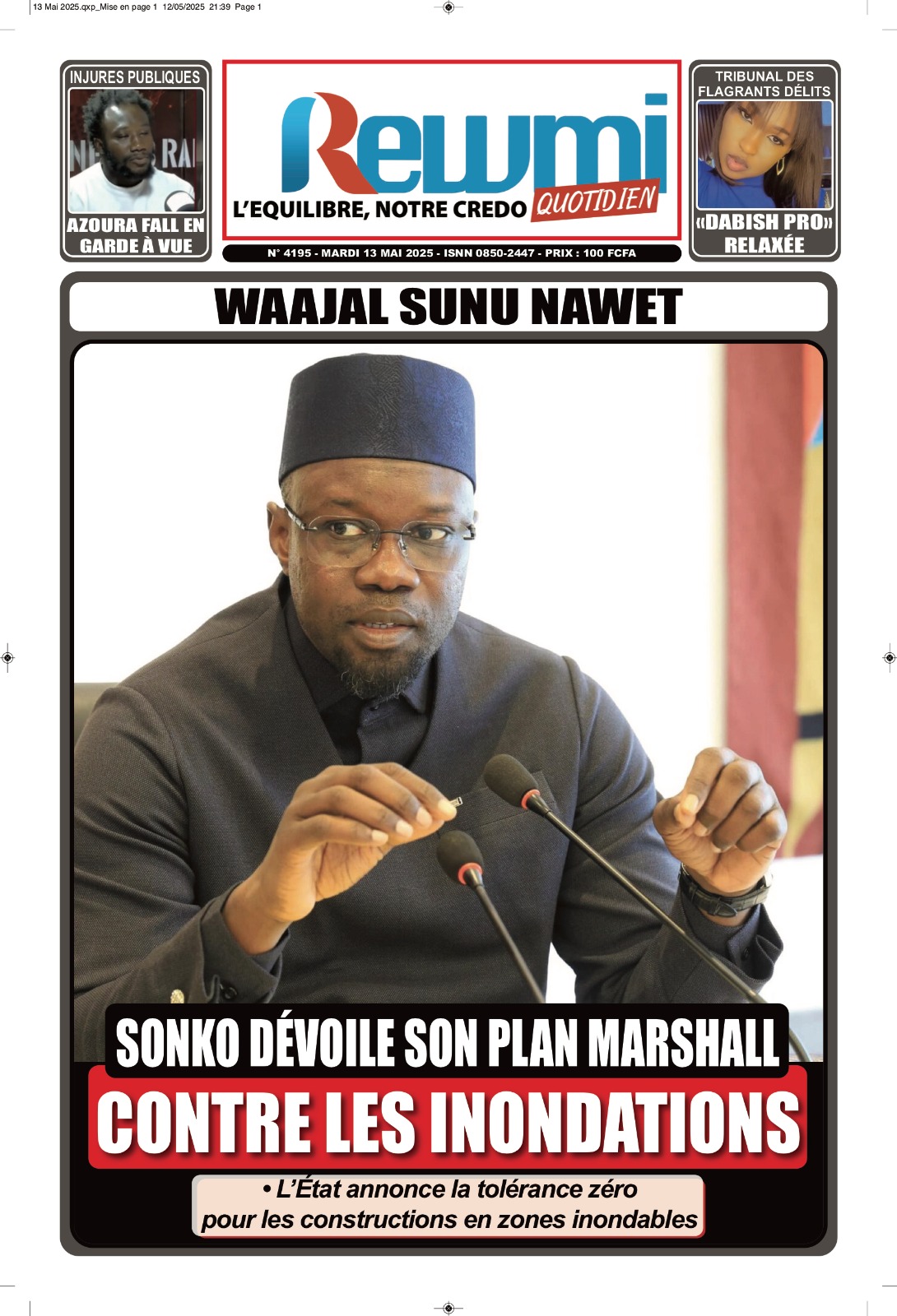 13 Mai 2025.qxp_Mise en page 1 12/05/2025 21:39 Page 1

INJURES PUBLIQUES

AZOURA FALL EN GARDE À VUE

Rewmi

L'EQUILIBRE, NOTRE CREDO QUOTIDIEN

N° 4195 - MARDI 13 MAI 2025 - ISNN 0850-2447 - PRIX : 100 FCFA

TRIBUNAL DES FLAGRANTS DÉLITS

«DABISH PRO» RELAXÉE

WAAJAL SUNU NAWET

SONKO DÉVOILE SON PLAN MARSHALL

CONTRE LES INONDATIONS

• L'État annonce la tolérance zéro pour les constructions en zones inondables